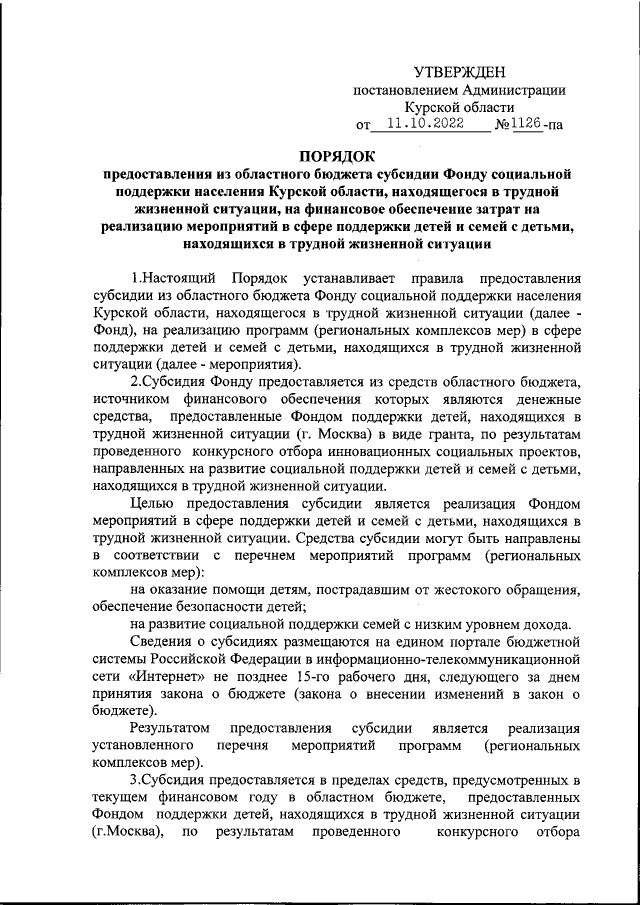 УТВЕРЖДЕН
постановлением Администрации
Курской области
от 11.10.2022 №1126-па

ПОРЯДОК
предоставления из областного бюджета субсидии Фонду социальной поддержки населения Курской области, находящегося в трудной жизненной ситуации, на финансовое обеспечение затрат на реализацию мероприятий в сфере поддержки детей и семей с детьми, находящихся в трудной жизненной ситуации

1.Настоящий Порядок устанавливает правила предоставления субсидии из областного бюджета Фонду социальной поддержки населения Курской области, находящегося в трудной жизненной ситуации (далее - Фонд), на реализацию программ (региональных комплексов мер) в сфере поддержки детей и семей с детьми, находящихся в трудной жизненной ситуации (далее - мероприятия).

2.Субсидия Фонду предоставляется из средств областного бюджета, источником финансового обеспечения которых являются денежные средства, предоставленные Фондом поддержки детей, находящихся в трудной жизненной ситуации (г. Москва) в виде гранта, по результатам проведенного конкурсного отбора инновационных социальных проектов, направленных на развитие социальной поддержки детей и семей с детьми, находящихся в трудной жизненной ситуации.

Целью предоставления субсидии является реализация Фондом мероприятий в сфере поддержки детей и семей с детьми, находящихся в трудной жизненной ситуации. Средства субсидии могут быть направлены в соответствии с перечнем мероприятий программ (региональных комплексов мер):

на оказание помощи детям, пострадавшим от жестокого обращения, обеспечение безопасности детей;

на развитие социальной поддержки семей с низким уровнем дохода.

Сведения о субсидиях размещаются на едином портале бюджетной системы Российской Федерации в информационно-телекоммуникационной сети «Интернет» не позднее 15-го рабочего дня, следующего за днем принятия закона о бюджете (закона о внесении изменений в закон о бюджете).

Результатом предоставления субсидии является реализация установленного перечня мероприятий программ (региональных комплексов мер).

3.Субсидия предоставляется в пределах средств, предусмотренных в текущем финансовом году в областном бюджете, предоставленных Фондом поддержки детей, находящихся в трудной жизненной ситуации (г.Москва), по результатам проведенного конкурсного отбора